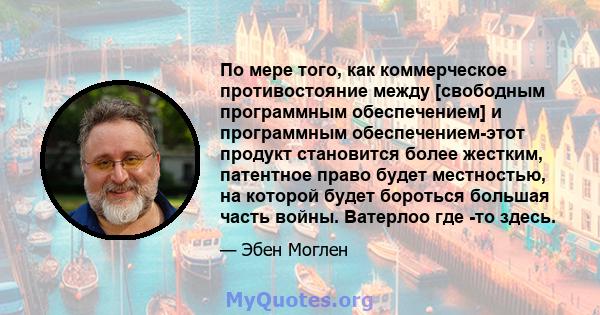 По мере того, как коммерческое противостояние между [свободным программным обеспечением] и программным обеспечением-этот продукт становится более жестким, патентное право будет местностью, на которой будет бороться большая часть войны. Ватерлоо где -то здесь.

— Эбен Моглен

MyQuotes.org